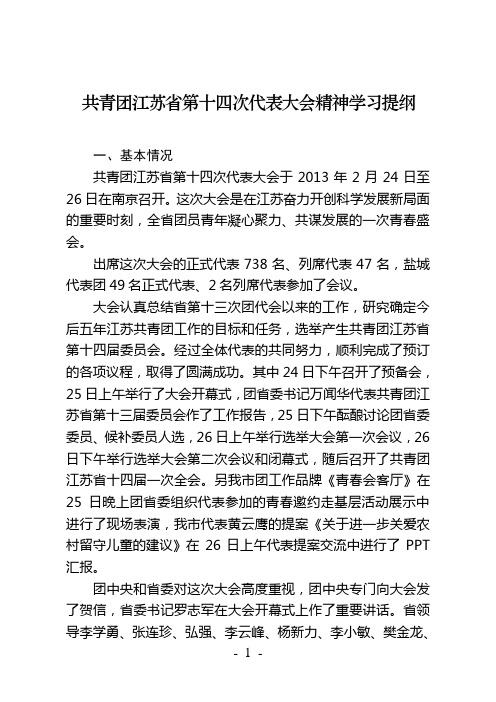 共青团江苏省第十四次代表大会精神学习提纲

一、基本情况

共青团江苏省第十四次代表大会于 2013 年 2 月 24 日至 26 日在南京召开。这次大会是在江苏奋力开创科学发展新局面的重要时刻，全省团员青年凝心聚力、共谋发展的一次青春盛会。

出席这次大会的正式代表 738 名、列席代表 47 名，盐城代表团 49 名正式代表、2 名列席代表参加了会议。

大会认真总结省第十三次团代会以来的工作，研究确定今后五年江苏共青团工作的目标和任务，选举产生共青团江苏省第十四届委员会。经过全体代表的共同努力，顺利完成了预订的各项议程，取得了圆满成功。其中 24 日下午召开了预备会，25 日上午举行了大会开幕式，团省委书记万闻华代表共青团江苏省第十三届委员会作了工作报告，25 日下午酝酿讨论团省委委员、候补委员人选，26 日上午举行选举大会第一次会议，26 日下午举行选举大会第二次会议和闭幕式，随后召开了共青团江苏省十四届一次全会。另我市团工作品牌《青春会客厅》在 25 日晚上团省委组织代表参加的青春邀约走基层活动展示中进行了现场表演，我市代表黄云鹰的提案《关于进一步关爱农村留守儿童的建议》在 26 日上午代表提案交流中进行了 PPT 汇报。

团中央和省委对这次大会高度重视，团中央专门向大会发了贺信，省委书记罗志军在大会开幕式上作了重要讲话。省领导李学勇、张连珍、弘强、李云峰、杨新力、李小敏、樊金龙、

- 1 -